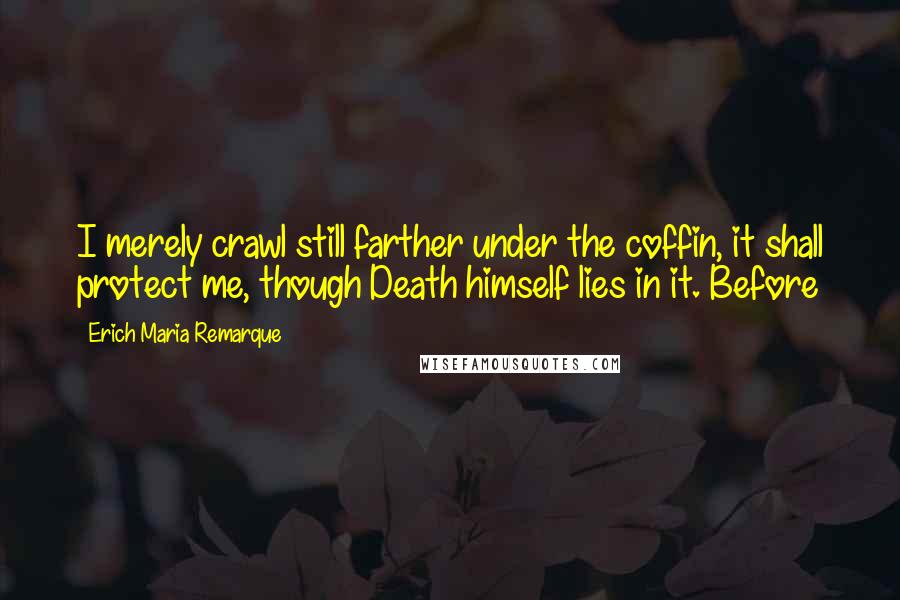 I merely crawl still farther under the coffin, it shall protect me, though Death himself lies in it. Before

Erich Maria Remarque

WISEFAMOUSQUOTES.COM